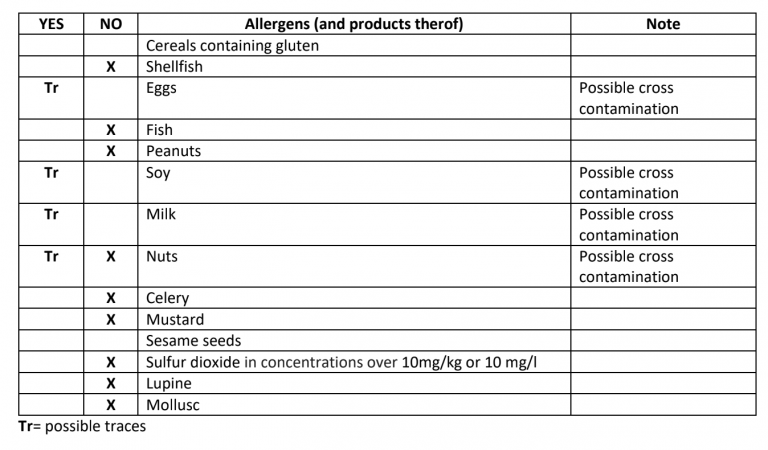 | YES | NO | Allergens (and products therof) | Note |
|---|---|---|---|
| | | Cereals containing gluten | |
| | X | Shellfish | |
| Tr | | Eggs | Possible cross contamination |
| | X | Fish | |
| | X | Peanuts | |
| Tr | | Soy | Possible cross contamination |
| Tr | | Milk | Possible cross contamination |
| Tr | X | Nuts | Possible cross contamination |
| | X | Celery | |
| | X | Mustard | |
| | | Sesame seeds | |
| | X | Sulfur dioxide in concentrations over 10mg/kg or 10 mg/l | |
| | X | Lupine | |
| | X | Mollusc | |

Tr= possible traces